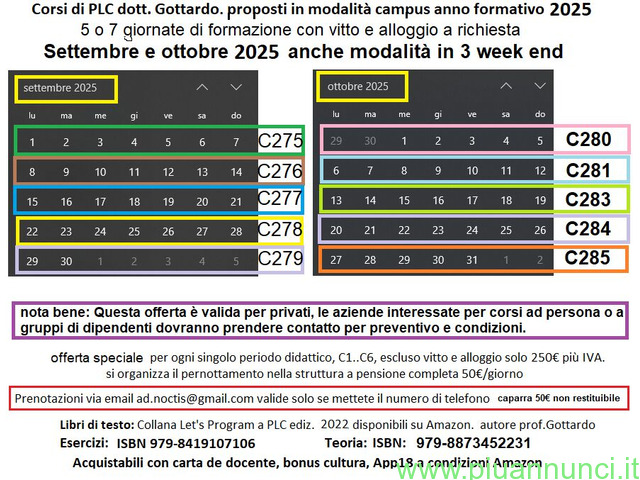 Corsi di PLC dott. Gottardo. proposti in modalità campus anno formativo 2025
5 o 7 giornate di formazione con vitto e alloggio a richiesta
Settembre e ottobre 2025 anche modalità in 3 week end

settembre 2025

| lu | ma | me | gi | ve | sa | do | |
|---|---|---|---|---|---|---|---|
| 1 | 2 | 3 | 4 | 5 | 6 | 7 | C275 |
| 8 | 9 | 10 | 11 | 12 | 13 | 14 | C276 |
| 15 | 16 | 17 | 18 | 19 | 20 | 21 | C277 |
| 22 | 23 | 24 | 25 | 26 | 27 | 28 | C278 |
| 29 | 30 | 1 | 2 | 3 | 4 | 5 | C279 |

ottobre 2025

| lu | ma | me | gi | ve | sa | do | |
|---|---|---|---|---|---|---|---|
| 29 | 30 | 1 | 2 | 3 | 4 | 5 | C280 |
| 6 | 7 | 8 | 9 | 10 | 11 | 12 | C281 |
| 13 | 14 | 15 | 16 | 17 | 18 | 19 | C283 |
| 20 | 21 | 22 | 23 | 24 | 25 | 26 | C284 |
| 27 | 28 | 29 | 30 | 31 | 1 | 2 | C285 |

nota bene: Questa offerta è valida per privati, le aziende interessate per corsi ad persona o a gruppi di dipendenti dovranno prendere contatto per preventivo e condizioni.

offerta speciale per ogni singolo periodo didattico, C1..C6, escluso vitto e alloggio solo 250€ più IVA.
si organizza il pernottamento nella struttura a pensione completa 50€/giorno

Prenotazioni via email ad.noctis@gmail.com valide solo se mettete il numero di telefono caparra 50€ non restituibile

Libri di testo: Collana Let's Program a PLC ediz. 2022 disponibili su Amazon. autore prof.Gottardo
Esercizi: ISBN 979-8419107106 Teoria: ISBN: 979-8873452231
Acquistabili con carta de docente, bonus cultura, App18 a condizioni Amazon

www.bluannunci.it